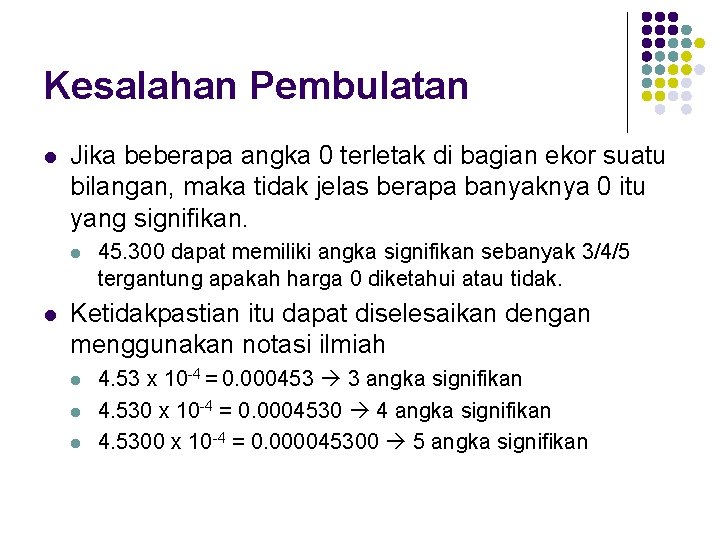 Kesalahan Pembulatan

• Jika beberapa angka 0 terletak di bagian ekor suatu bilangan, maka tidak jelas berapa banyaknya 0 itu yang signifikan.

• 45.300 dapat memiliki angka signifikan sebanyak 3/4/5 tergantung apakah harga 0 diketahui atau tidak.

• Ketidakpastian itu dapat diselesaikan dengan menggunakan notasi ilmiah

• $4.53 \times 10^{-4} = 0.000453$ → 3 angka signifikan
• $4.530 \times 10^{-4} = 0.0004530$ → 4 angka signifikan
• $4.5300 \times 10^{-4} = 0.000045300$ → 5 angka signifikan